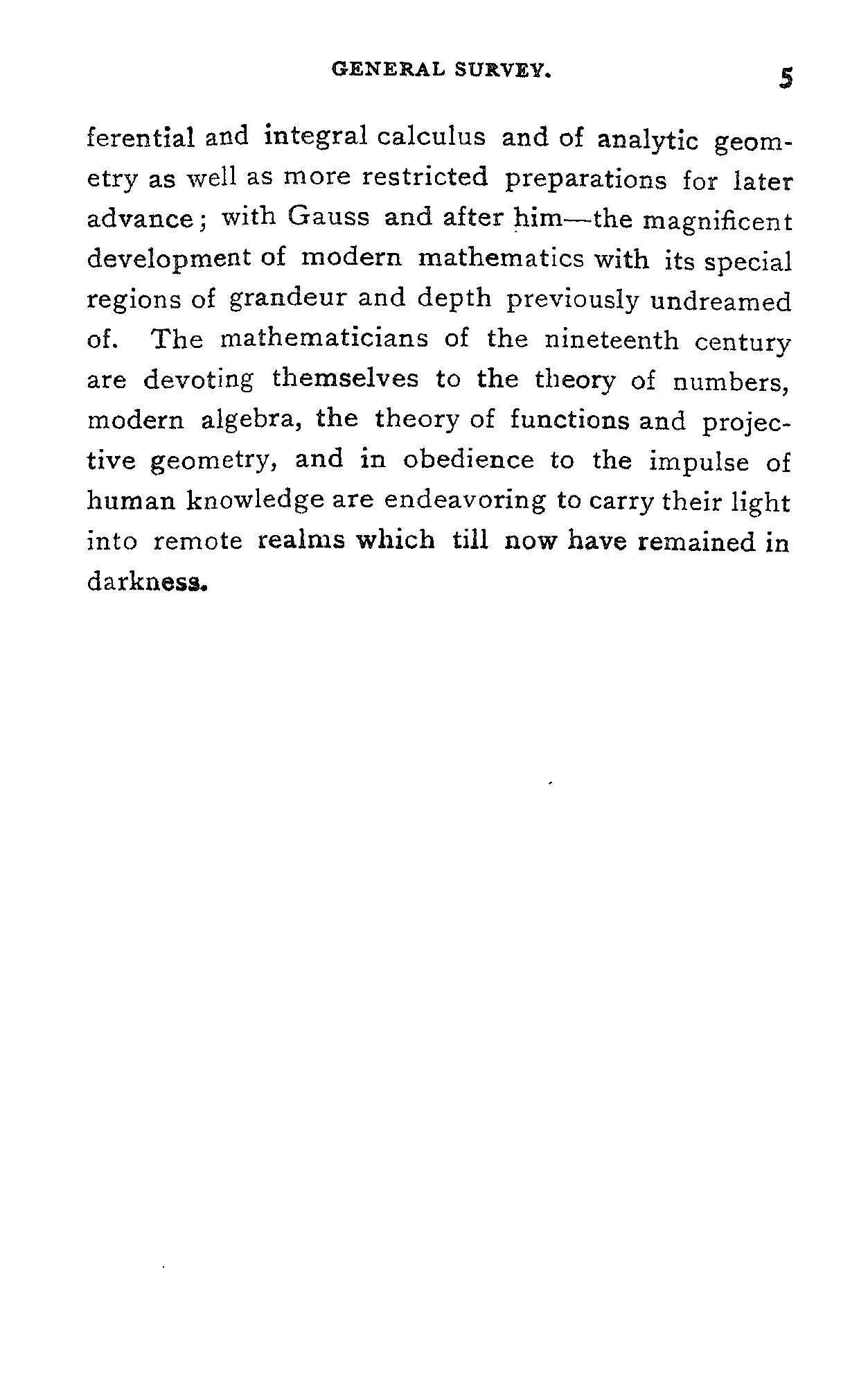 GENERAL SURVEY. 5

ferential and integral calculus and of analytic geometry as well as more restricted preparations for later advance; with Gauss and after him—the magnificent development of modern mathematics with its special regions of grandeur and depth previously undreamed of. The mathematicians of the nineteenth century are devoting themselves to the theory of numbers, modern algebra, the theory of functions and projective geometry, and in obedience to the impulse of human knowledge are endeavoring to carry their light into remote realms which till now have remained in darkness.